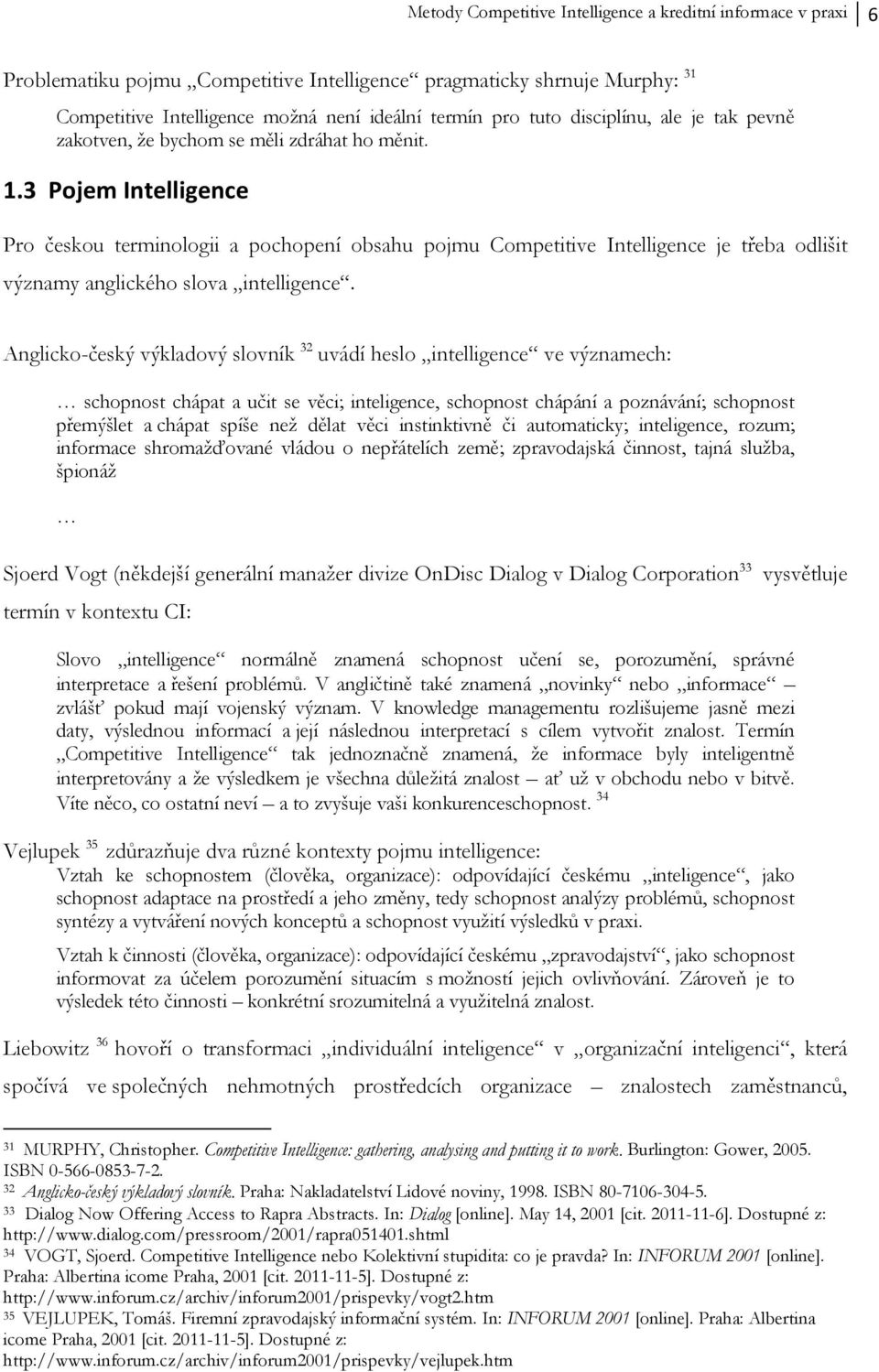 Metody Competitive Intelligence a kreditní informace v praxi 6

Problematiku pojmu „Competitive Intelligence“ pragmaticky shrnuje Murphy: $^{31}$

Competitive Intelligence možná není ideální termín pro tuto disciplínu, ale je tak pevně zakotven, že bychom se měli zdráhat ho měnit.

1.3 Pojem Intelligence

Pro českou terminologii a pochopení obsahu pojmu Competitive Intelligence je třeba odlišit významy anglického slova „intelligence“.

Anglicko-český výkladový slovník $^{32}$ uvádí heslo „intelligence“ ve významech:

… schopnost chápat a učit se věci; inteligence, schopnost chápání a poznávání; schopnost přemýšlet a chápat spíše než dělat věci instinktivně či automaticky; inteligence, rozum; informace shromažďované vládou o nepřátelích země; zpravodajská činnost, tajná služba, špionáž

…

Sjoerd Vogt (někdejší generální manažer divize OnDisc Dialog v Dialog Corporation$^{33}$ vysvětluje termín v kontextu CI:

Slovo „intelligence“ normálně znamená schopnost učení se, porozumění, správné interpretace a řešení problémů. V angličtině také znamená „novinky“ nebo „informace“ – zvlášť pokud mají vojenský význam. V knowledge managementu rozlišujeme jasně mezi daty, výslednou informací a její následnou interpretací s cílem vytvořit znalost. Termín „Competitive Intelligence“ tak jednoznačně znamená, že informace byly inteligentně interpretovány a že výsledkem je všechna důležitá znalost – ať už v obchodu nebo v bitvě. Víte něco, co ostatní neví – a to zvyšuje vaši konkurenceschopnost. $^{34}$

Vejlupek $^{35}$ zdůrazňuje dva různé kontexty pojmu intelligence:
Vztah ke schopnostem (člověka, organizace): odpovídající českému „inteligence“, jako schopnost adaptace na prostředí a jeho změny, tedy schopnost analýzy problémů, schopnost syntézy a vytváření nových konceptů a schopnost využití výsledků v praxi.

Vztah k činnosti (člověka, organizace): odpovídající českému „zpravodajství“, jako schopnost informovat za účelem porozumění situacím s možností jejich ovlivňování. Zároveň je to výsledek této činnosti – konkrétní srozumitelná a využitelná znalost.

Liebowitz $^{36}$ hovoří o transformaci „individuální inteligence“ v „organizační inteligenci“, která spočívá ve společných nehmotných prostředcích organizace – znalostech zaměstnanců,

$^{31}$ MURPHY, Christopher. Competitive Intelligence: gathering, analysing and putting it to work. Burlington: Gower, 2005. ISBN 0-566-0853-7-2.
$^{32}$ Anglicko-český výkladový slovník. Praha: Nakladatelství Lidové noviny, 1998. ISBN 80-7106-304-5.
$^{33}$ Dialog Now Offering Access to Rapra Abstracts. In: Dialog [online]. May 14, 2001 [cit. 2011-11-6]. Dostupné z: http://www.dialog.com/pressroom/2001/rapra051401.shtml
$^{34}$ VOGT, Sjoerd. Competitive Intelligence nebo Kolektivní stupidita: co je pravda? In: INFORUM 2001 [online]. Praha: Albertina icome Praha, 2001 [cit. 2011-11-5]. Dostupné z: http://www.inforum.cz/archiv/inforum2001/prispevky/vogt2.htm
$^{35}$ VEJLUPEK, Tomáš. Firemní zpravodajský informační systém. In: INFORUM 2001 [online]. Praha: Albertina icome Praha, 2001 [cit. 2011-11-5]. Dostupné z: http://www.inforum.cz/archiv/inforum2001/prispevky/vejlupek.htm